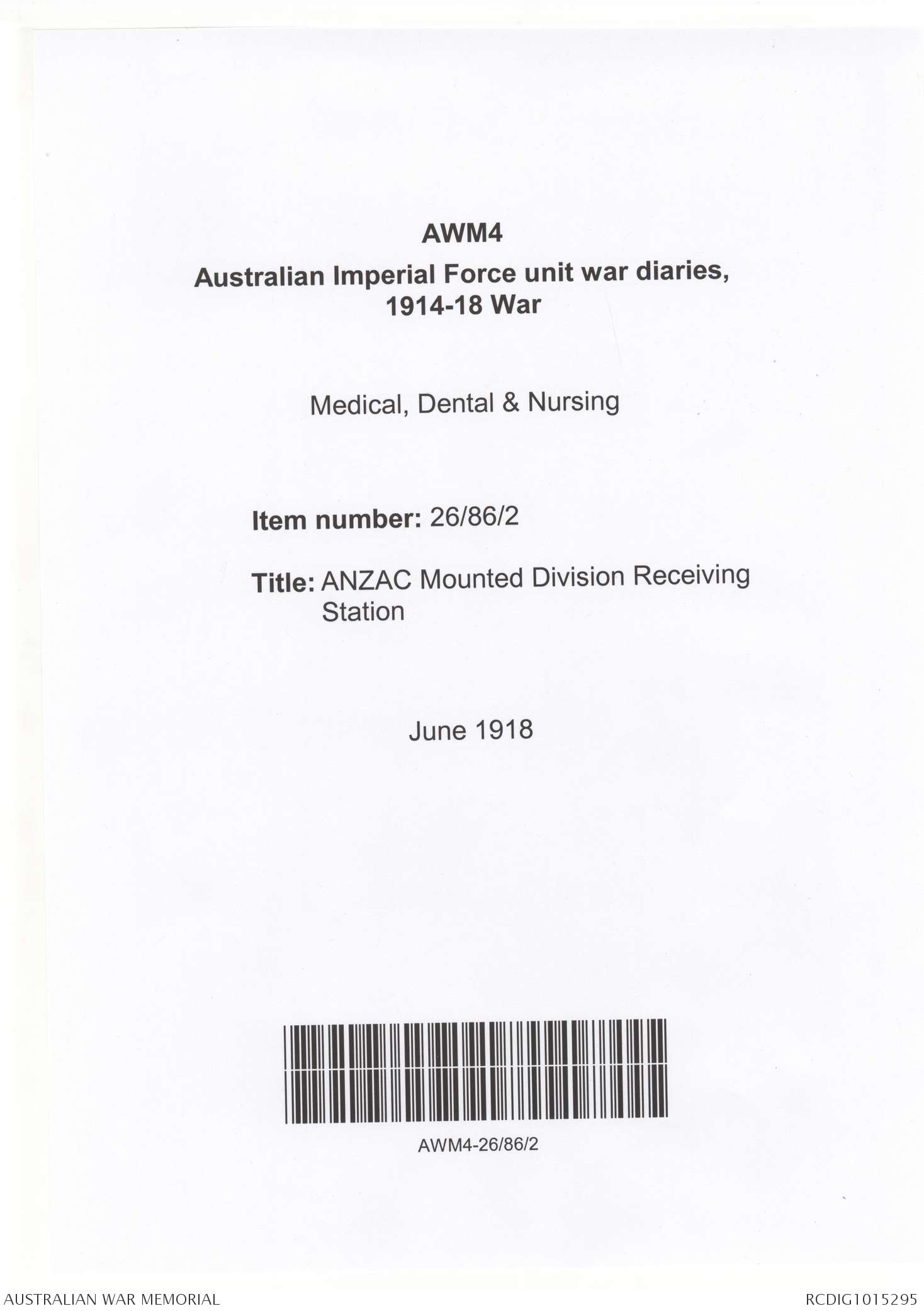 AWM4

Australian Imperial Force unit war diaries, 1914-18 War

Medical, Dental & Nursing

Item number: 26/86/2

Title: ANZAC Mounted Division Receiving Station

June 1918

AWM4-26/86/2

AUSTRALIAN WAR MEMORIAL

RCDIG1015295